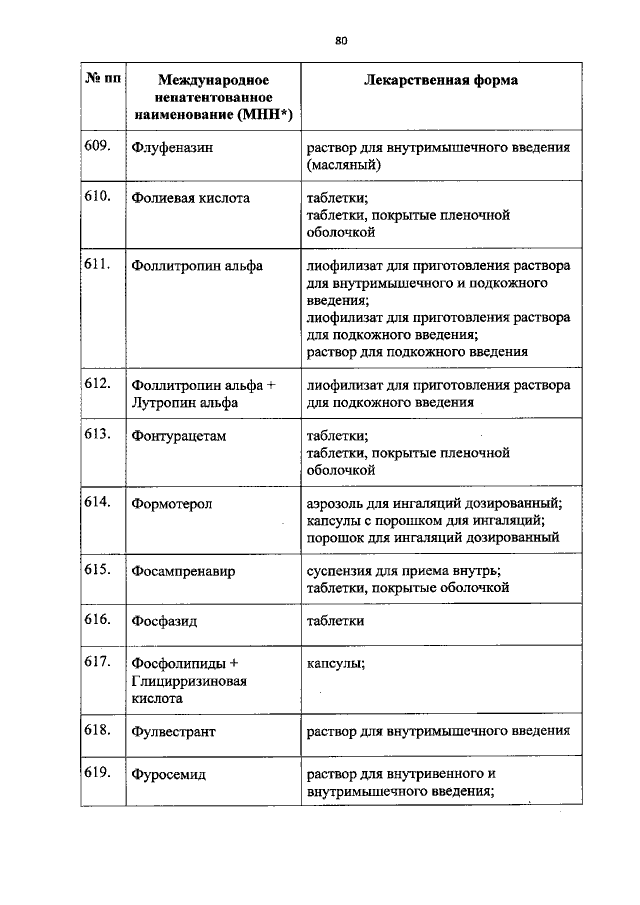 80

| № пп | Международное непатентованное наименование (МНН*) | Лекарственная форма |
|---|---|---|
| 609. | Флуфеназин | раствор для внутримышечного введения (масляный) |
| 610. | Фолиевая кислота | таблетки; таблетки, покрытые пленочной оболочкой |
| 611. | Фоллитропин альфа | лиофилизат для приготовления раствора для внутримышечного и подкожного введения; лиофилизат для приготовления раствора для подкожного введения; раствор для подкожного введения |
| 612. | Фоллитропин альфа + Лутропин альфа | лиофилизат для приготовления раствора для подкожного введения |
| 613. | Фонтурацетам | таблетки; таблетки, покрытые пленочной оболочкой |
| 614. | Формотерол | аэрозоль для ингаляций дозированный; капсулы с порошком для ингаляций; порошок для ингаляций дозированный |
| 615. | Фосампренавир | суспензия для приема внутрь; таблетки, покрытые оболочкой |
| 616. | Фосфазид | таблетки |
| 617. | Фосфолипиды + Глицирризиновая кислота | капсулы; |
| 618. | Фулвестрант | раствор для внутримышечного введения |
| 619. | Фуросемид | раствор для внутривенного и внутримышечного введения; |